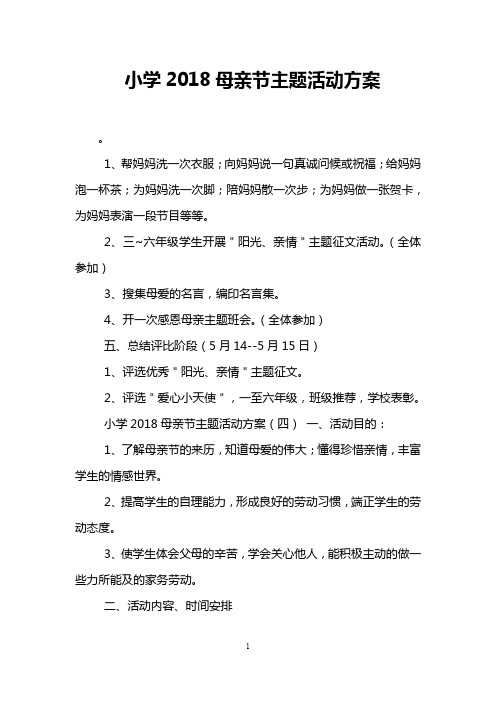 小学 2018 母亲节主题活动方案

。

1、帮妈妈洗一次衣服；向妈妈说一句真诚问候或祝福；给妈妈泡一杯茶；为妈妈洗一次脚；陪妈妈散一次步；为妈妈做一张贺卡，为妈妈表演一段节目等等。

2、三~六年级学生开展＂阳光、亲情＂主题征文活动。（全体参加）

3、搜集母爱的名言，编印名言集。

4、开一次感恩母亲主题班会。（全体参加）

五、总结评比阶段（5 月 14--5 月 15 日）

1、评选优秀＂阳光、亲情＂主题征文。

2、评选＂爱心小天使＂，一至六年级，班级推荐，学校表彰。

小学 2018 母亲节主题活动方案（四） 一、活动目的：

1、了解母亲节的来历，知道母爱的伟大；懂得珍惜亲情，丰富学生的情感世界。

2、提高学生的自理能力，形成良好的劳动习惯，端正学生的劳动态度。

3、使学生体会父母的辛苦，学会关心他人，能积极主动的做一些力所能及的家务劳动。

二、活动内容、时间安排

1